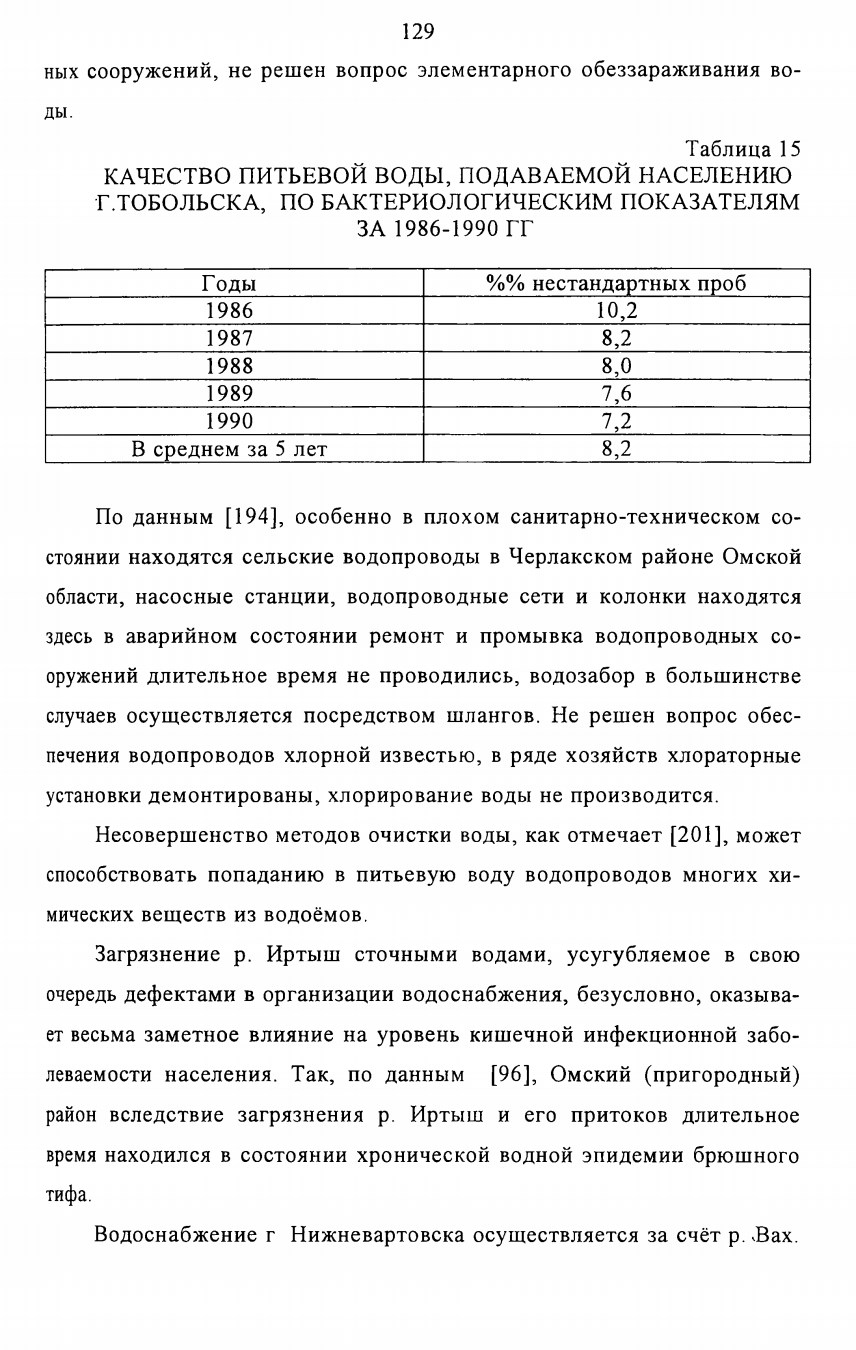 129

ных сооружений, не решен вопрос элементарного обеззараживания воды.

Таблица 15
КАЧЕСТВО ПИТЬЕВОЙ ВОДЫ, ПОДАВАЕМОЙ НАСЕЛЕНИЮ Г.ТОБОЛЬСКА, ПО БАКТЕРИОЛОГИЧЕСКИМ ПОКАЗАТЕЛЯМ ЗА 1986-1990 ГГ

| Годы | %% нестандартных проб |
|---|---|
| 1986 | 10,2 |
| 1987 | 8,2 |
| 1988 | 8,0 |
| 1989 | 7,6 |
| 1990 | 7,2 |
| В среднем за 5 лет | 8,2 |

По данным [194], особенно в плохом санитарно-техническом состоянии находятся сельские водопроводы в Черлакском районе Омской области, насосные станции, водопроводные сети и колонки находятся здесь в аварийном состоянии ремонт и промывка водопроводных сооружений длительное время не проводились, водозабор в большинстве случаев осуществляется посредством шлангов. Не решен вопрос обеспечения водопроводов хлорной известью, в ряде хозяйств хлораторные установки демонтированы, хлорирование воды не производится.

Несовершенство методов очистки воды, как отмечает [201], может способствовать попаданию в питьевую воду водопроводов многих химических веществ из водоёмов.

Загрязнение р. Иртыш сточными водами, усугубляемое в свою очередь дефектами в организации водоснабжения, безусловно, оказывает весьма заметное влияние на уровень кишечной инфекционной заболеваемости населения. Так, по данным [96], Омский (пригородный) район вследствие загрязнения р. Иртыш и его притоков длительное время находился в состоянии хронической водной эпидемии брюшного тифа.

Водоснабжение г Нижневартовска осуществляется за счёт р. Вах.